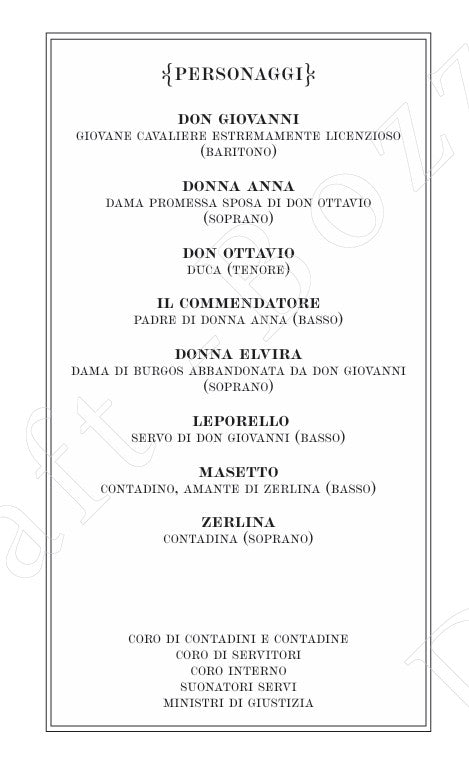 {PERSONAGGI}

DON GIOVANNI
GIOVANE CAVALIERE ESTREMAMENTE LICENZIOSO
(BARITONO)

DONNA ANNA
DAMA PROMESSA SPOSA DI DON OTTAVIO
(SOPRANO)

DON OTTAVIO
DUCA (TENORE)

IL COMMENDATORE
PADRE DI DONNA ANNA (BASSO)

DONNA ELVIRA
DAMA DI BURGOS ABBANDONATA DA DON GIOVANNI
(SOPRANO)

LEPORELLO
SERVO DI DON GIOVANNI (BASSO)

MASETTO
CONTADINO, AMANTE DI ZERLINA (BASSO)

ZERLINA
CONTADINA (SOPRANO)

CORO DI CONTADINI E CONTADINE
CORO DI SERVITORI
CORO INTERNO
SUONATORI SERVI
MINISTRI DI GIUSTIZIA